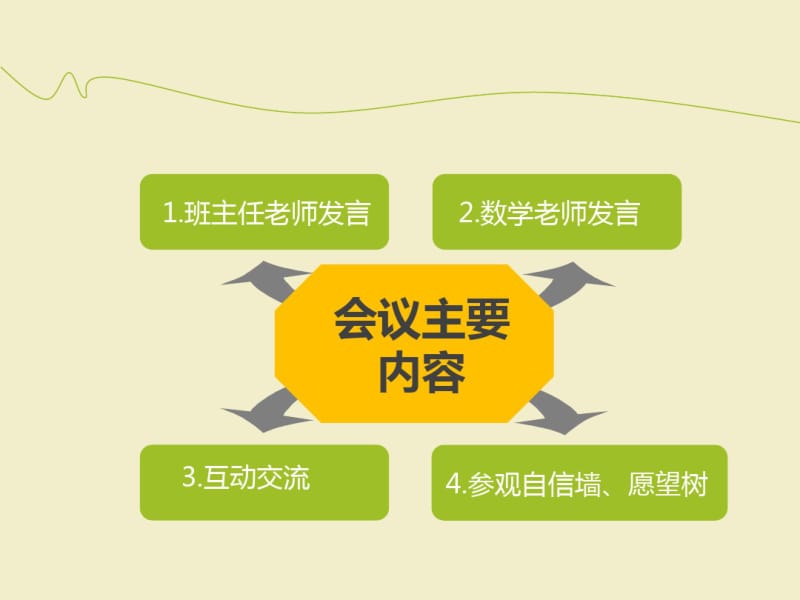 1.班主任老师发言

2.数学老师发言

会议主要内容

3.互动交流

4.参观自信墙、愿望树